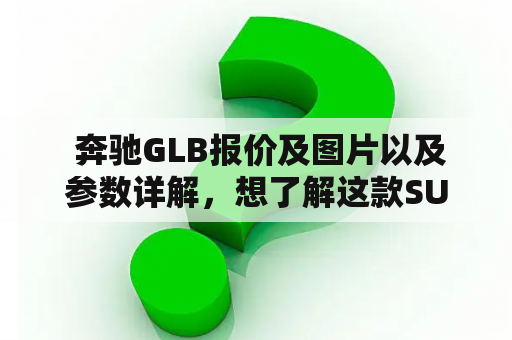 奔驰GLB报价及图片以及参数详解，想了解这款SU